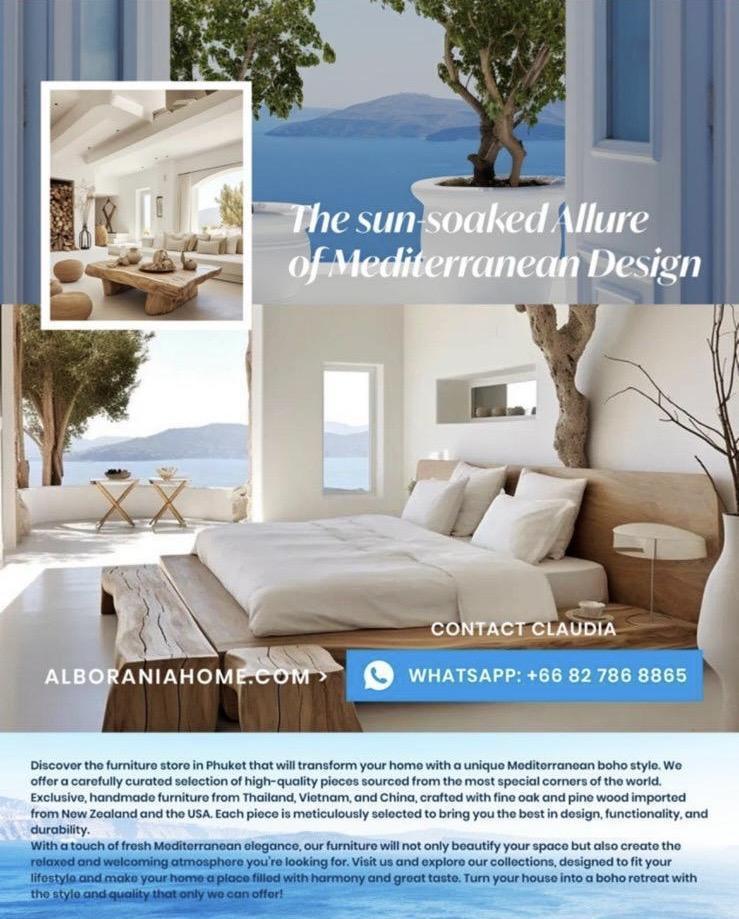 The sun-soaked Allure of Mediterranean Design

CONTACT CLAUDIA

ALBORANIAHOME.COM >

WHATSAPP: +66 82 786 8865

Discover the furniture store in Phuket that will transform your home with a unique Mediterranean boho style. We offer a carefully curated selection of high-quality pieces sourced from the most special corners of the world. Exclusive, handmade furniture from Thailand, Vietnam, and China, crafted with fine oak and pine wood imported from New Zealand and the USA. Each piece is meticulously selected to bring you the best in design, functionality, and durability.
With a touch of fresh Mediterranean elegance, our furniture will not only beautify your space but also create the relaxed and welcoming atmosphere you're looking for. Visit us and explore our collections, designed to fit your lifestyle and make your home a place filled with harmony and great taste. Turn your house into a boho retreat with the style and quality that only we can offer!